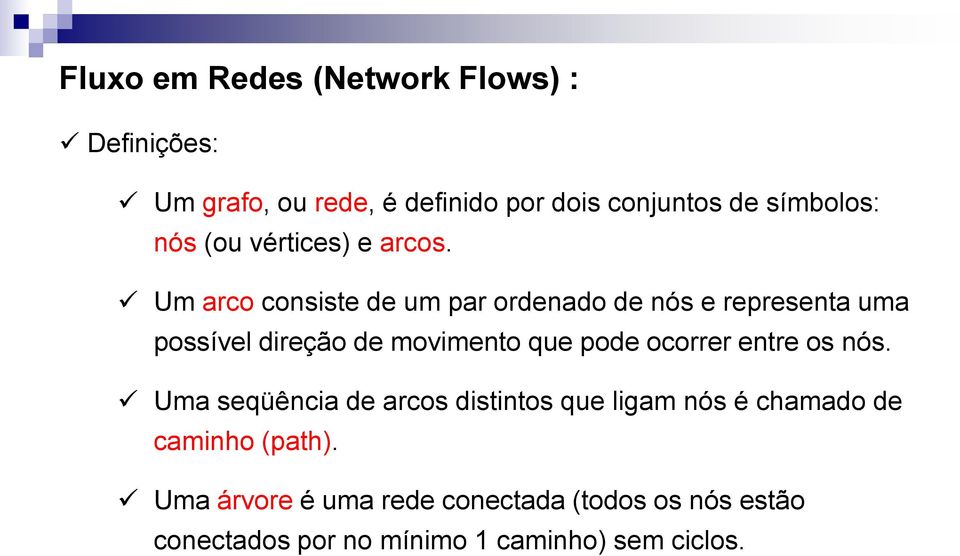 Fluxo em Redes (Network Flows) :

✓ Definições:

✓ Um grafo, ou rede, é definido por dois conjuntos de símbolos: nós (ou vértices) e arcos.

✓ Um arco consiste de um par ordenado de nós e representa uma possível direção de movimento que pode ocorrer entre os nós.

✓ Uma seqüência de arcos distintos que ligam nós é chamado de caminho (path).

✓ Uma árvore é uma rede conectada (todos os nós estão conectados por no mínimo 1 caminho) sem ciclos.